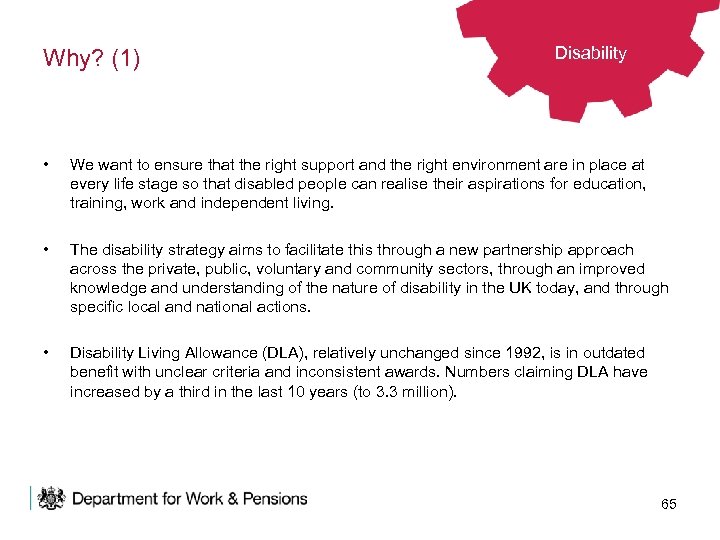 Why? (1)

Disability

• We want to ensure that the right support and the right environment are in place at every life stage so that disabled people can realise their aspirations for education, training, work and independent living.

• The disability strategy aims to facilitate this through a new partnership approach across the private, public, voluntary and community sectors, through an improved knowledge and understanding of the nature of disability in the UK today, and through specific local and national actions.

• Disability Living Allowance (DLA), relatively unchanged since 1992, is in outdated benefit with unclear criteria and inconsistent awards. Numbers claiming DLA have increased by a third in the last 10 years (to 3.3 million).

Department for Work & Pensions

65